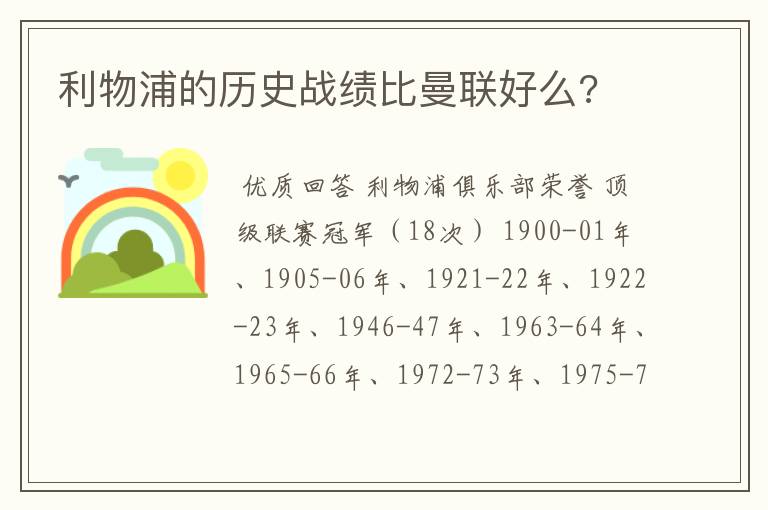 利物浦的历史战绩比曼联好么?

优质回答 利物浦俱乐部荣誉 顶级联赛冠军（18次） 1900-01年、1905-06年、1921-22年、1922-23年、1946-47年、1963-64年、1965-66年、1972-73年、1975-7